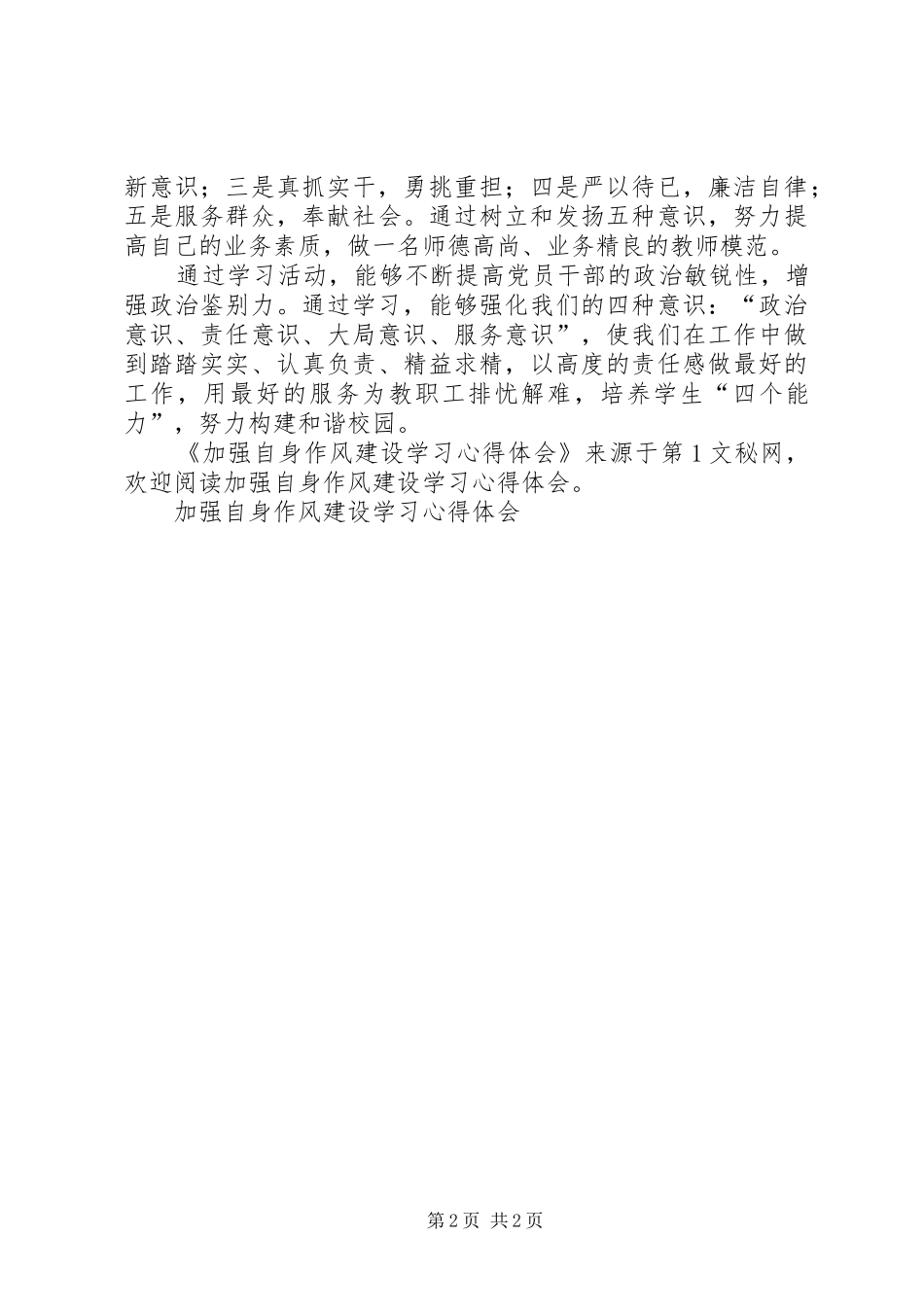 新意识；三是真抓实干，勇挑重担；四是严以待已，廉洁自律；五是服务群众，奉献社会。通过树立和发扬五种意识，努力提高自己的业务素质，做一名师德高尚、业务精良的教师模范。

通过学习活动，能够不断提高党员干部的政治敏锐性，增强政治鉴别力。通过学习，能够强化我们的四种意识：“政治意识、责任意识、大局意识、服务意识”，使我们在工作中做到踏踏实实、认真负责、精益求精，以高度的责任感做最好的工作，用最好的服务为教职工排忧解难，培养学生“四个能力”，努力构建和谐校园。

《加强自身作风建设学习心得体会》来源于第1文秘网，欢迎阅读加强自身作风建设学习心得体会。

加强自身作风建设学习心得体会

第2页 共2页